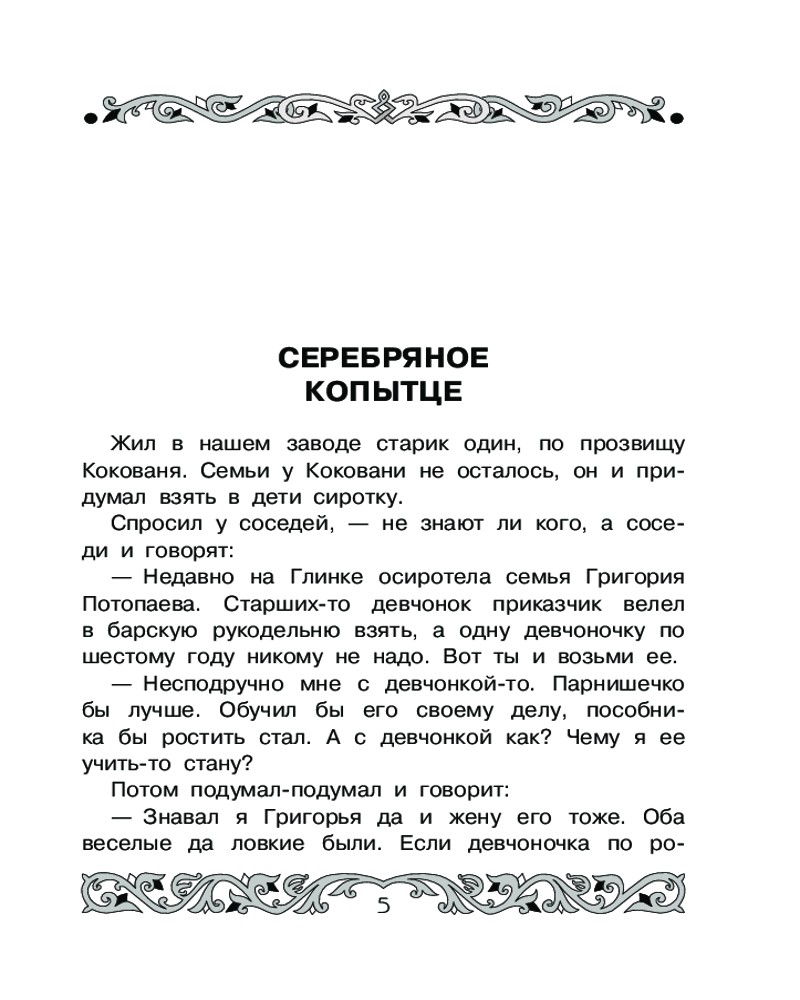 СЕРЕБРЯНОЕ КОПЫТЦЕ

Жил в нашем заводе старик один, по прозвищу Кокованя. Семьи у Коковани не осталось, он и придумал взять в дети сиротку.

Спросил у соседей, — не знают ли кого, а соседи и говорят:

— Недавно на Глинке осиротела семья Григория Потопаева. Старших-то девчонок приказчик велел в барскую рукодельню взять, а одну девчоночку по шестому году никому не надо. Вот ты и возьми ее.

— Несподручно мне с девчонкой-то. Парнишечко бы лучше. Обучил бы его своему делу, пособника бы ростить стал. А с девчонкой как? Чему я ее учить-то стану?

Потом подумал-подумал и говорит:

— Знавал я Григорья да и жену его тоже. Оба веселые да ловкие были. Если девчоночка по ро-

5